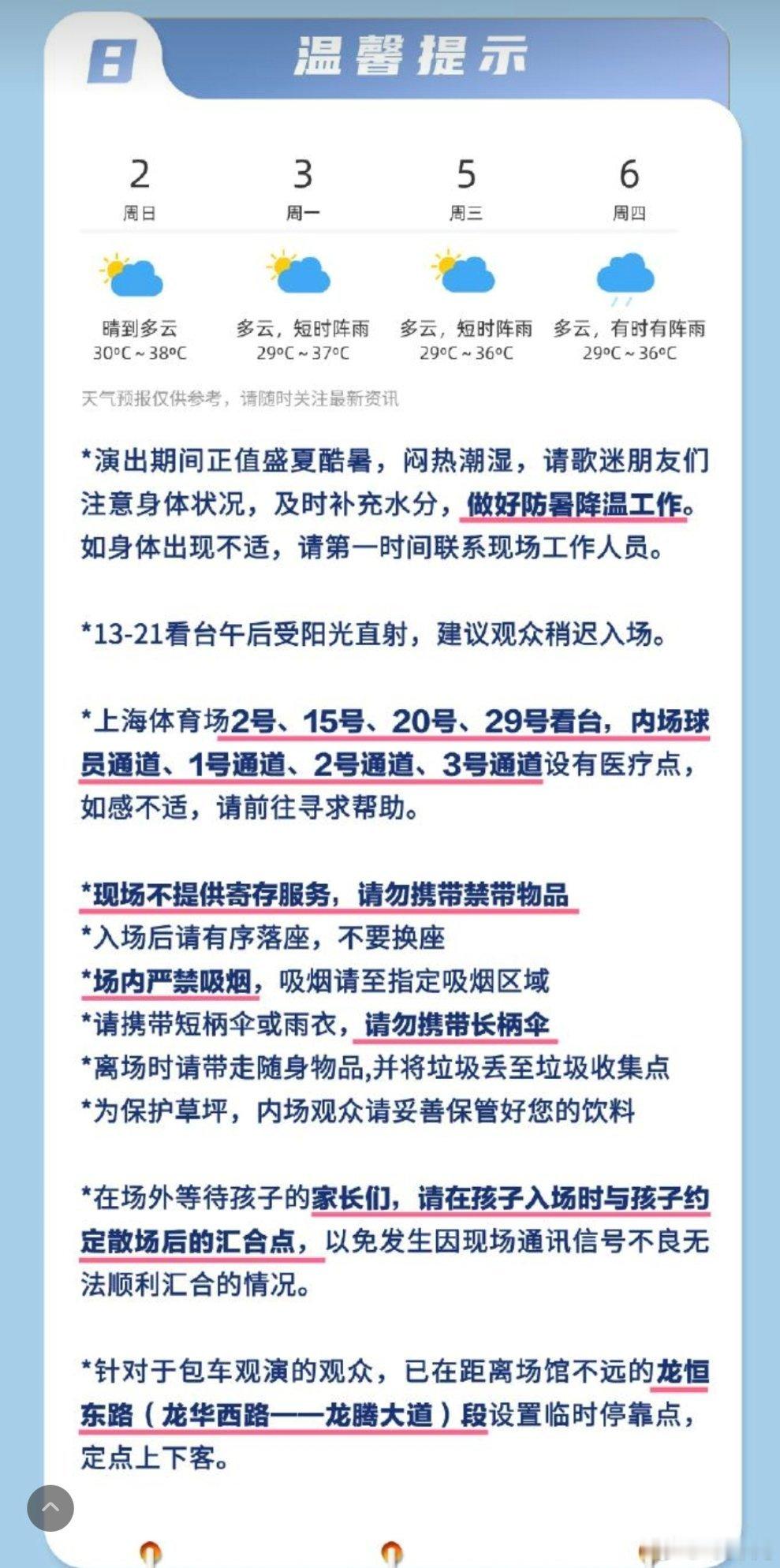 8 温馨提示

| 2 | 3 | 5 | 6 |
|---|---|---|---|
| 周日 | 周一 | 周三 | 周四 |
| 晴到多云 | 多云，短时阵雨 | 多云，短时阵雨 | 多云，有时有阵雨 |
| 30°C ~ 38°C | 29°C ~ 37°C | 29°C ~ 36°C | 29°C ~ 36°C |

天气预报仅供参考，请随时关注最新资讯

*演出期间正值盛夏酷暑，闷热潮湿，请歌迷朋友们注意身体状况，及时补充水分，做好防暑降温工作。如身体出现不适，请第一时间联系现场工作人员。

*13-21看台午后受阳光直射，建议观众稍迟入场。

*上海体育场2号、15号、20号、29号看台，内场球员通道、1号通道、2号通道、3号通道设有医疗点，如感不适，请前往寻求帮助。

*现场不提供寄存服务，请勿携带禁带物品
*入场后请有序落座，不要换座
*场内严禁吸烟，吸烟请至指定吸烟区域
*请携带短柄伞或雨衣，请勿携带长柄伞
*离场时请带走随身物品,并将垃圾丢至垃圾收集点
*为保护草坪，内场观众请妥善保管好您的饮料

*在场外等待孩子的家长们，请在孩子入场时与孩子约定散场后的汇合点，以免发生因现场通讯信号不良无法顺利汇合的情况。

*针对于包车观演的观众，已在距离场馆不远的龙恒东路（龙华西路——龙腾大道）段设置临时停靠点，定点上下客。